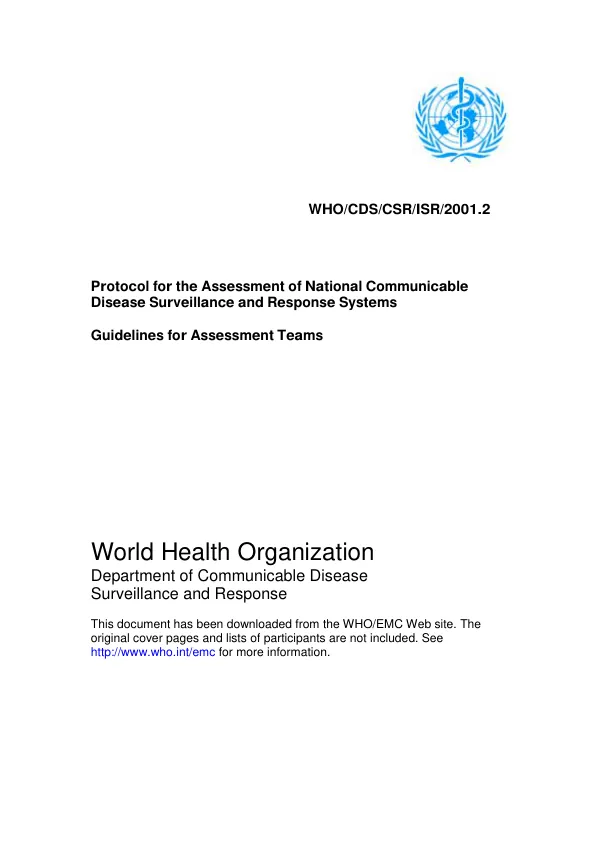 WHO/CDS/CSR/ISR/2001.2

Protocol for the Assessment of National Communicable Disease Surveillance and Response Systems

Guidelines for Assessment Teams

World Health Organization

Department of Communicable Disease
Surveillance and Response

This document has been downloaded from the WHO/EMC Web site. The original cover pages and lists of participants are not included. See http://www.who.int/emc for more information.